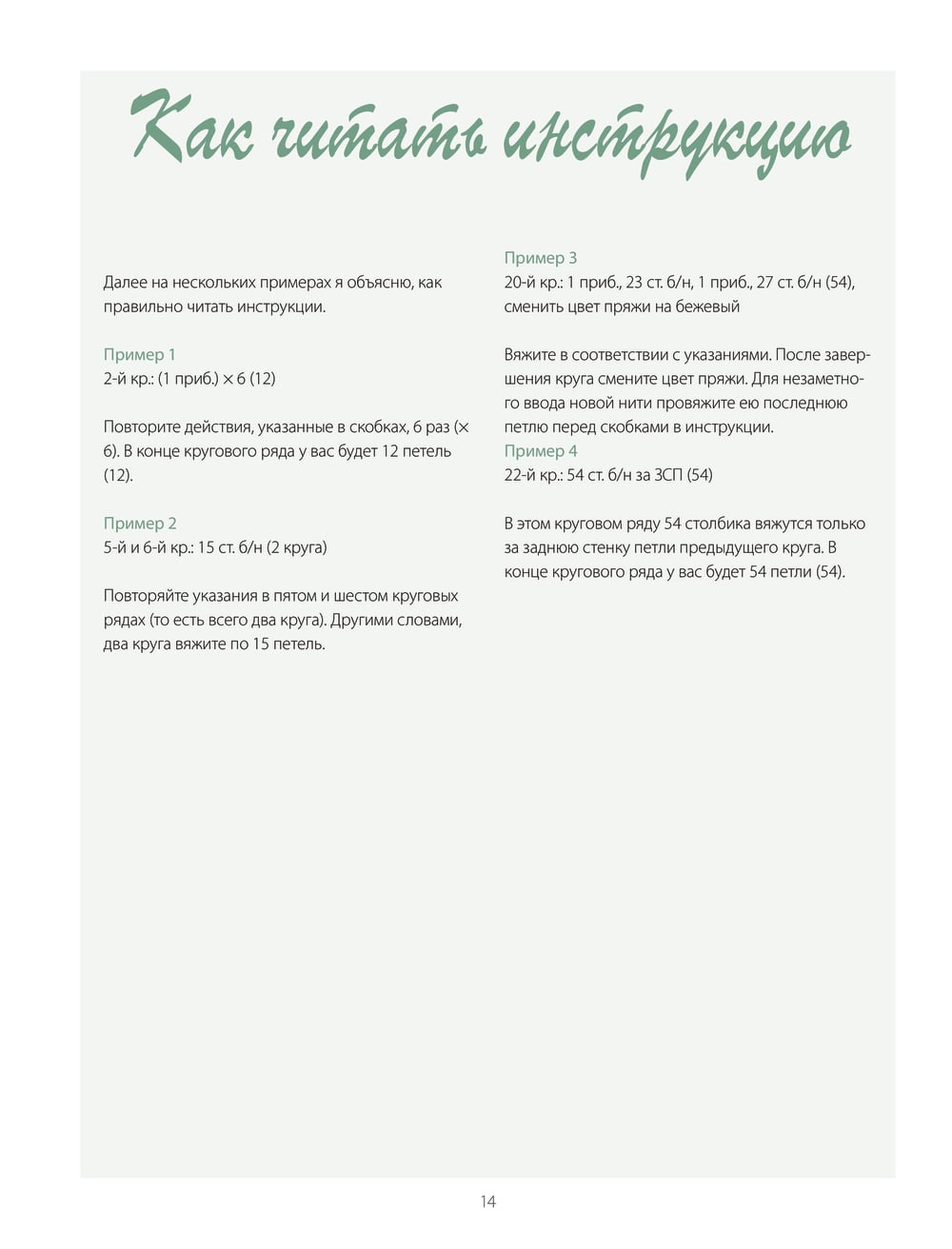 Как читать инструкцию

Далее на нескольких примерах я объясню, как правильно читать инструкции.

Пример 1
2-й кр.: (1 приб.) × 6 (12)

Повторите действия, указанные в скобках, 6 раз (× 6). В конце кругового ряда у вас будет 12 петель (12).

Пример 2
5-й и 6-й кр.: 15 ст. б/н (2 круга)

Повторяйте указания в пятом и шестом круговых рядах (то есть всего два круга). Другими словами, два круга вяжите по 15 петель.

Пример 3
20-й кр.: 1 приб., 23 ст. б/н, 1 приб., 27 ст. б/н (54), сменить цвет пряжи на бежевый

Вяжите в соответствии с указаниями. После завершения круга смените цвет пряжи. Для незаметного ввода новой нити провяжите ею последнюю петлю перед скобками в инструкции.
Пример 4
22-й кр.: 54 ст. б/н за ЗСП (54)

В этом круговом ряду 54 столбика вяжутся только за заднюю стенку петли предыдущего круга. В конце кругового ряда у вас будет 54 петли (54).

14